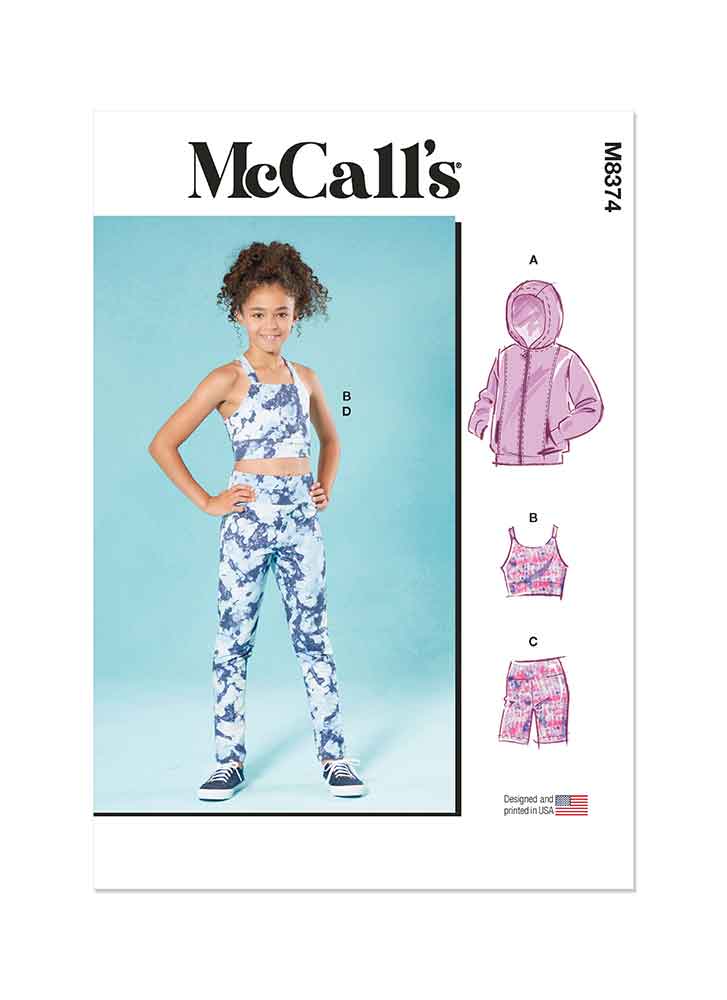 McCall's

M8374

B
D

A

B

C

Designed and printed in USA